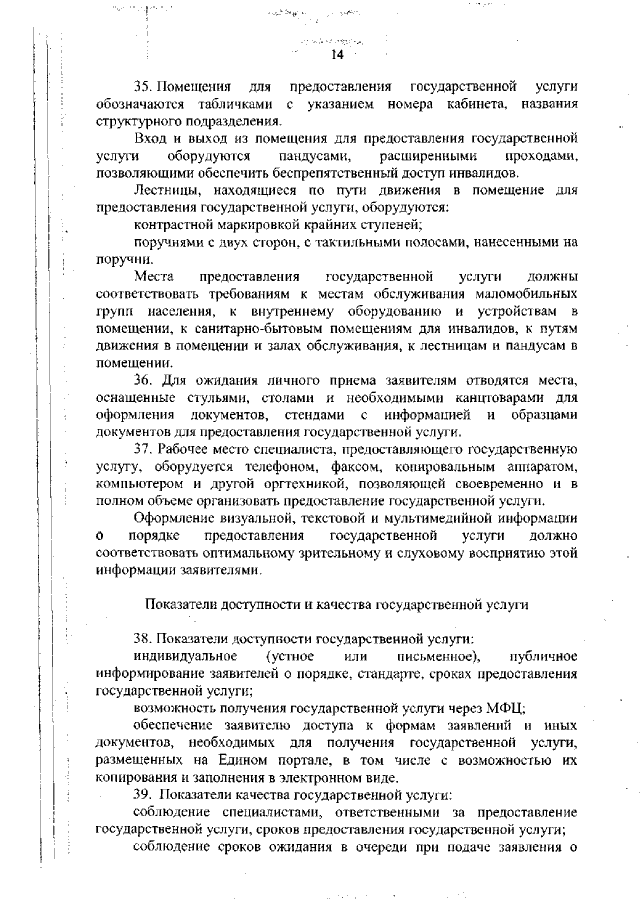 14

35. Помещения для предоставления государственной услуги обозначаются табличками с указанием номера кабинета, названия структурного подразделения.

Вход и выход из помещения для предоставления государственной услуги оборудуются пандусами, расширенными проходами, позволяющими обеспечить беспрепятственный доступ инвалидов.

Лестницы, находящиеся по пути движения в помещение для предоставления государственной услуги, оборудуются:

контрастной маркировкой крайних ступеней;

поручнями с двух сторон, с тактильными полосами, нанесенными на поручни.

Места предоставления государственной услуги должны соответствовать требованиям к местам обслуживания маломобильных групп населения, к внутреннему оборудованию и устройствам в помещении, к санитарно-бытовым помещениям для инвалидов, к путям движения в помещении и залах обслуживания, к лестницам и пандусам в помещении.

36. Для ожидания личного приема заявителям отводятся места, оснащенные стульями, столами и необходимыми канцтоварами для оформления документов, стендами с информацией и образцами документов для предоставления государственной услуги.

37. Рабочее место специалиста, предоставляющего государственную услугу, оборудуется телефоном, факсом, копировальным аппаратом, компьютером и другой оргтехникой, позволяющей своевременно и в полном объеме организовать предоставление государственной услуги.

Оформление визуальной, текстовой и мультимедийной информации о порядке предоставления государственной услуги должно соответствовать оптимальному зрительному и слуховому восприятию этой информации заявителями.

Показатели доступности и качества государственной услуги

38. Показатели доступности государственной услуги:

индивидуальное (устное или письменное), публичное информирование заявителей о порядке, стандарте, сроках предоставления государственной услуги;

возможность получения государственной услуги через МФЦ;

обеспечение заявителю доступа к формам заявлений и иных документов, необходимых для получения государственной услуги, размещенных на Едином портале, в том числе с возможностью их копирования и заполнения в электронном виде.

39. Показатели качества государственной услуги:

соблюдение специалистами, ответственными за предоставление государственной услуги, сроков предоставления государственной услуги;

соблюдение сроков ожидания в очереди при подаче заявления о